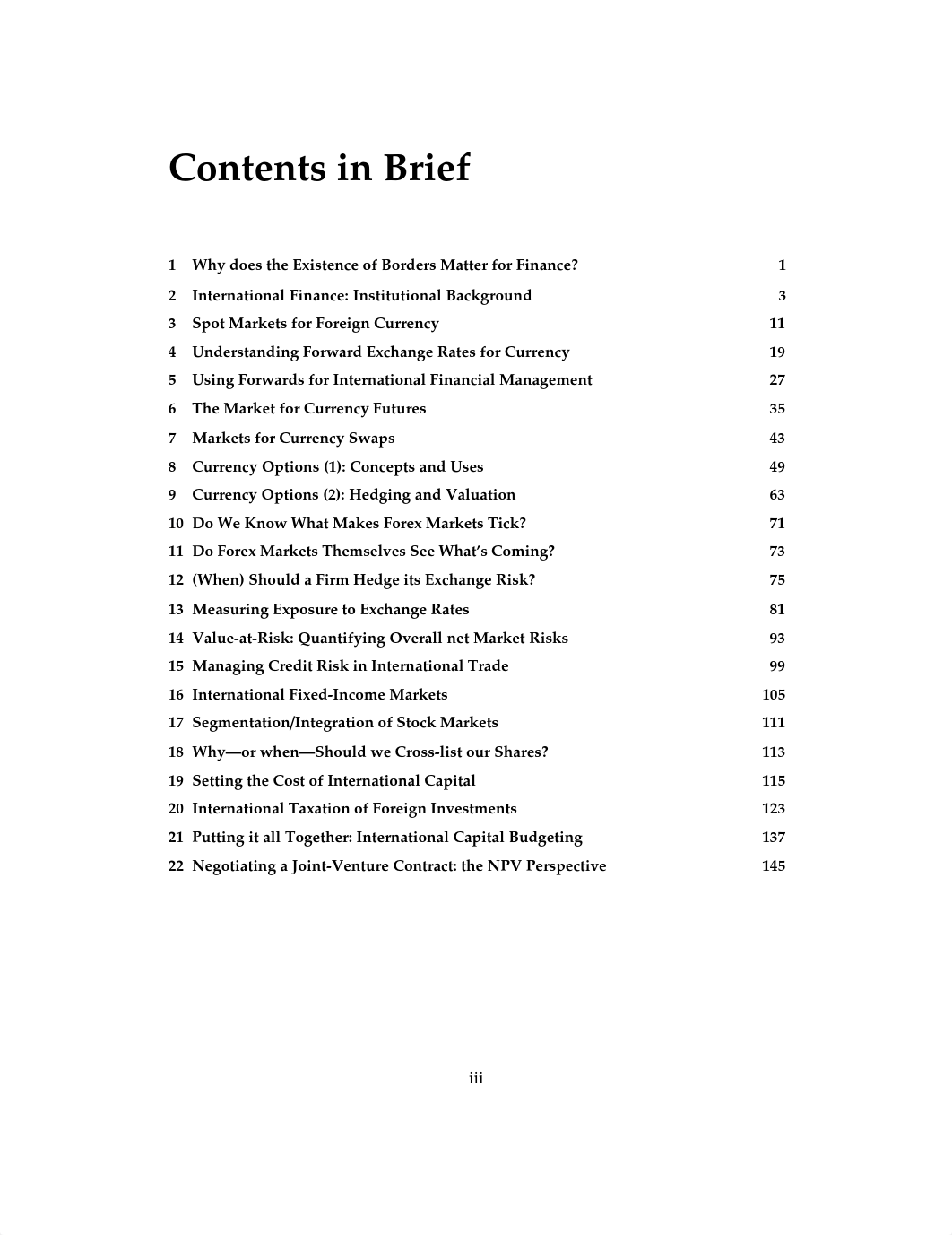 Contents in Brief

1 Why does the Existence of Borders Matter for Finance? 1
2 International Finance: Institutional Background 3
3 Spot Markets for Foreign Currency 11
4 Understanding Forward Exchange Rates for Currency 19
5 Using Forwards for International Financial Management 27
6 The Market for Currency Futures 35
7 Markets for Currency Swaps 43
8 Currency Options (1): Concepts and Uses 49
9 Currency Options (2): Hedging and Valuation 63
10 Do We Know What Makes Forex Markets Tick? 71
11 Do Forex Markets Themselves See What's Coming? 73
12 (When) Should a Firm Hedge its Exchange Risk? 75
13 Measuring Exposure to Exchange Rates 81
14 Value-at-Risk: Quantifying Overall net Market Risks 93
15 Managing Credit Risk in International Trade 99
16 International Fixed-Income Markets 105
17 Segmentation/Integration of Stock Markets 111
18 Why—or when—Should we Cross-list our Shares? 113
19 Setting the Cost of International Capital 115
20 International Taxation of Foreign Investments 123
21 Putting it all Together: International Capital Budgeting 137
22 Negotiating a Joint-Venture Contract: the NPV Perspective 145

iii